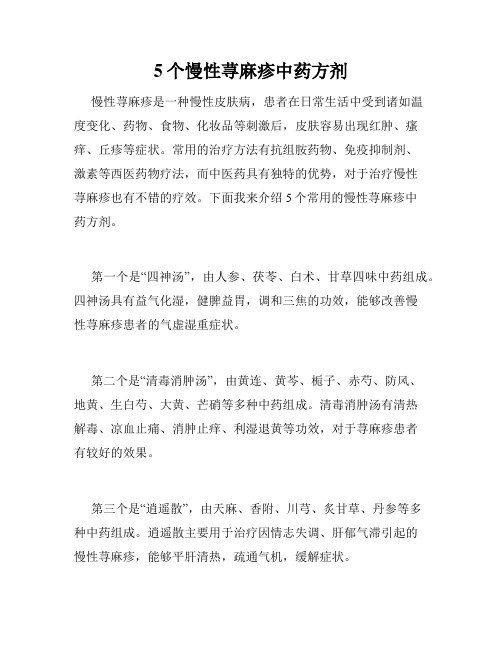 5 个慢性荨麻疹中药方剂

慢性荨麻疹是一种慢性皮肤病，患者在日常生活中受到诸如温度变化、药物、食物、化妆品等刺激后，皮肤容易出现红肿、瘙痒、丘疹等症状。常用的治疗方法有抗组胺药物、免疫抑制剂、激素等西医药物疗法，而中医药具有独特的优势，对于治疗慢性荨麻疹也有不错的疗效。下面我来介绍 5 个常用的慢性荨麻疹中药方剂。

第一个是“四神汤”，由人参、茯苓、白术、甘草四味中药组成。四神汤具有益气化湿，健脾益胃，调和三焦的功效，能够改善慢性荨麻疹患者的气虚湿重症状。

第二个是“清毒消肿汤”，由黄连、黄芩、栀子、赤芍、防风、地黄、生白芍、大黄、芒硝等多种中药组成。清毒消肿汤有清热解毒、凉血止痛、消肿止痒、利湿退黄等功效，对于荨麻疹患者有较好的效果。

第三个是“逍遥散”，由天麻、香附、川芎、炙甘草、丹参等多种中药组成。逍遥散主要用于治疗因情志失调、肝郁气滞引起的慢性荨麻疹，能够平肝清热，疏通气机，缓解症状。